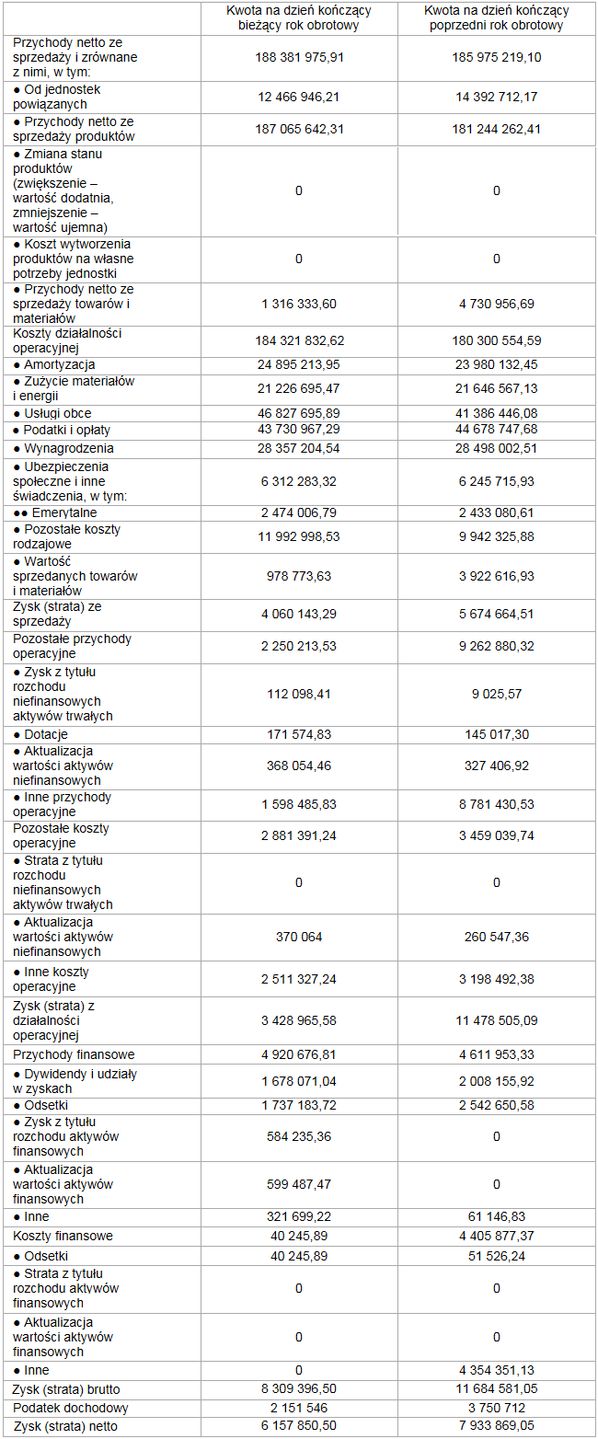 | | Kwota na dzień kończący bieżący rok obrotowy | Kwota na dzień kończący poprzedni rok obrotowy |
|---|---|---|
| Przychody netto ze sprzedaży i zrównane z nimi, w tym: | 188 381 975,91 | 185 975 219,10 |
| ● Od jednostek powiązanych | 12 466 946,21 | 14 392 712,17 |
| ● Przychody netto ze sprzedaży produktów | 187 065 642,31 | 181 244 262,41 |
| ● Zmiana stanu produktów (zwiększenie – wartość dodatnia, zmniejszenie – wartość ujemna) | 0 | 0 |
| ● Koszt wytworzenia produktów na własne potrzeby jednostki | 0 | 0 |
| ● Przychody netto ze sprzedaży towarów i materiałów | 1 316 333,60 | 4 730 956,69 |
| Koszty działalności operacyjnej | 184 321 832,62 | 180 300 554,59 |
| ● Amortyzacja | 24 895 213,95 | 23 980 132,45 |
| ● Zużycie materiałów i energii | 21 226 695,47 | 21 646 567,13 |
| ● Usługi obce | 46 827 695,89 | 41 386 446,08 |
| ● Podatki i opłaty | 43 730 967,29 | 44 678 747,68 |
| ● Wynagrodzenia | 28 357 204,54 | 28 498 002,51 |
| ● Ubezpieczenia społeczne i inne świadczenia, w tym: | 6 312 283,32 | 6 245 715,93 |
| ●● Emerytalne | 2 474 006,79 | 2 433 080,61 |
| ● Pozostałe koszty rodzajowe | 11 992 998,53 | 9 942 325,88 |
| ● Wartość sprzedanych towarów i materiałów | 978 773,63 | 3 922 616,93 |
| Zysk (strata) ze sprzedaży | 4 060 143,29 | 5 674 664,51 |
| Pozostałe przychody operacyjne | 2 250 213,53 | 9 262 880,32 |
| ● Zysk z tytułu rozchodu niefinansowych aktywów trwałych | 112 098,41 | 9 025,57 |
| ● Dotacje | 171 574,83 | 145 017,30 |
| ● Aktualizacja wartości aktywów niefinansowych | 368 054,46 | 327 406,92 |
| ● Inne przychody operacyjne | 1 598 485,83 | 8 781 430,53 |
| Pozostałe koszty operacyjne | 2 881 391,24 | 3 459 039,74 |
| ● Strata z tytułu rozchodu niefinansowych aktywów trwałych | 0 | 0 |
| ● Aktualizacja wartości aktywów niefinansowych | 370 064 | 260 547,36 |
| ● Inne koszty operacyjne | 2 511 327,24 | 3 198 492,38 |
| Zysk (strata) z działalności operacyjnej | 3 428 965,58 | 11 478 505,09 |
| Przychody finansowe | 4 920 676,81 | 4 611 953,33 |
| ● Dywidendy i udziały w zyskach | 1 678 071,04 | 2 008 155,92 |
| ● Odsetki | 1 737 183,72 | 2 542 650,58 |
| ● Zysk z tytułu rozchodu aktywów finansowych | 584 235,36 | 0 |
| ● Aktualizacja wartości aktywów finansowych | 599 487,47 | 0 |
| ● Inne | 321 699,22 | 61 146,83 |
| Koszty finansowe | 40 245,89 | 4 405 877,37 |
| ● Odsetki | 40 245,89 | 51 526,24 |
| ● Strata z tytułu rozchodu aktywów finansowych | 0 | 0 |
| ● Aktualizacja wartości aktywów finansowych | 0 | 0 |
| ● Inne | 0 | 4 354 351,13 |
| Zysk (strata) brutto | 8 309 396,50 | 11 684 581,05 |
| Podatek dochodowy | 2 151 546 | 3 750 712 |
| Zysk (strata) netto | 6 157 850,50 | 7 933 869,05 |